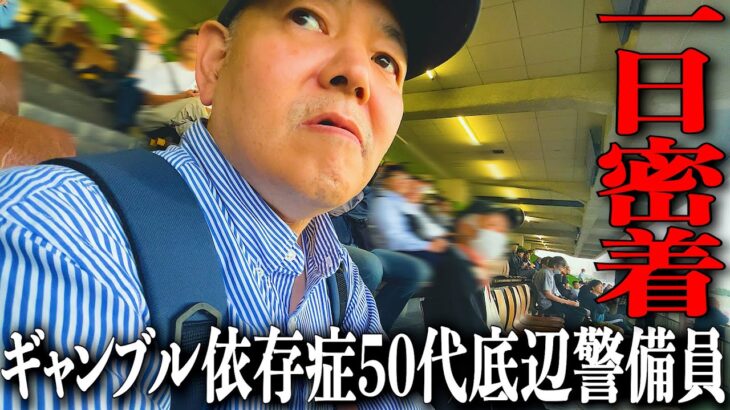 一日密着

ギャンブル依存症50代底辺警備員